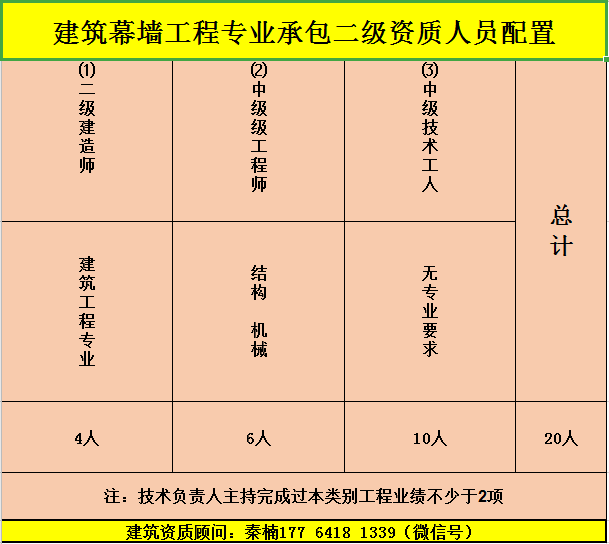 建筑幕墙工程专业承包二级资质人员配置

| ⑴二级建造师 | ⑵中级级工程师 | ⑶中级技术工人 | 总计 |
|---|---|---|---|
| 建筑工程专业 | 结构 机械 | 无专业要求 | |
| 4人 | 6人 | 10人 | 20人 |

注：技术负责人主持完成过本类别工程业绩不少于2项

建筑资质顾问：秦楠177 6418 1339（微信号）